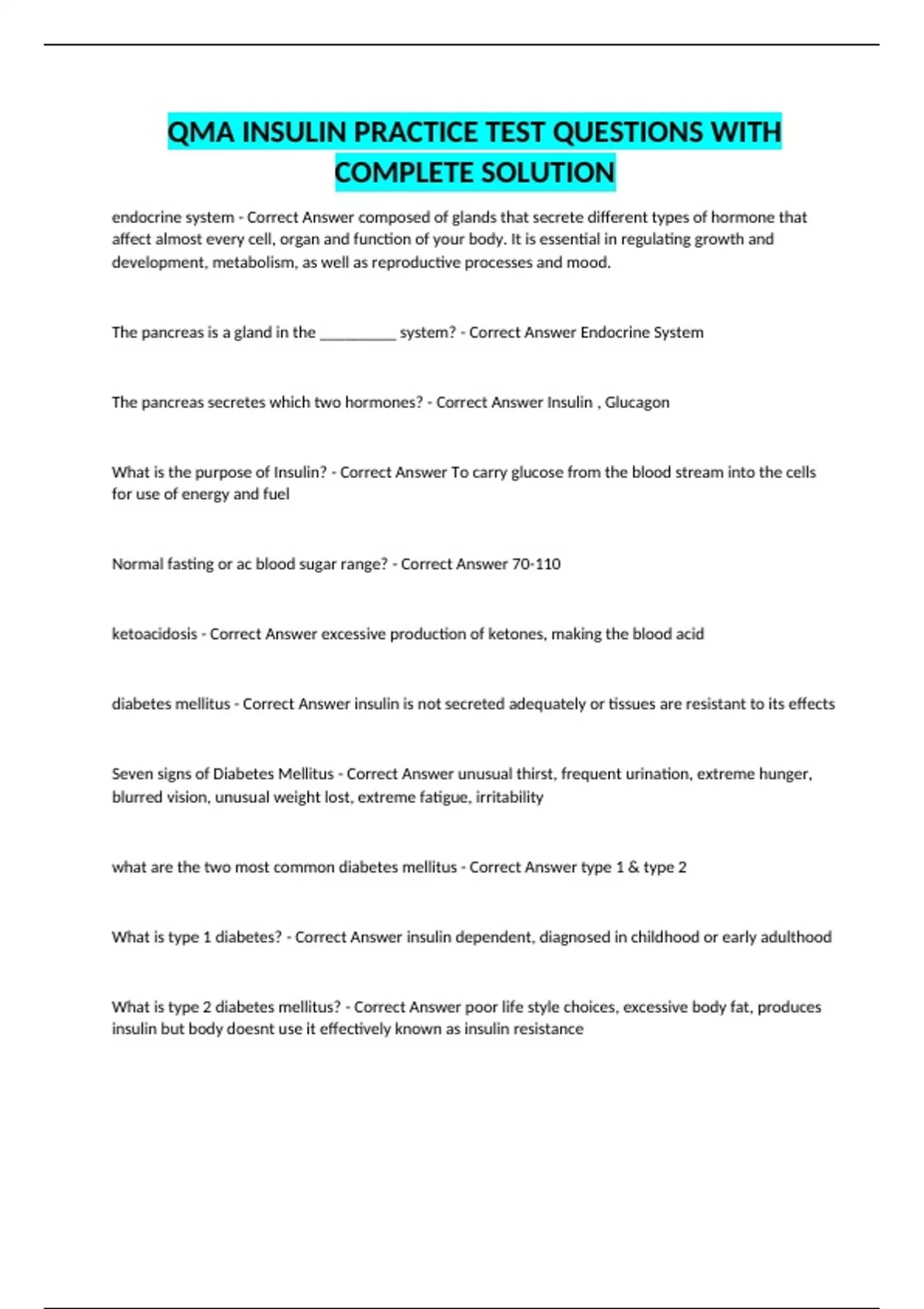 QMA INSULIN PRACTICE TEST QUESTIONS WITH COMPLETE SOLUTION

endocrine system - Correct Answer composed of glands that secrete different types of hormone that affect almost every cell, organ and function of your body. It is essential in regulating growth and development, metabolism, as well as reproductive processes and mood.

The pancreas is a gland in the __________ system? - Correct Answer Endocrine System

The pancreas secretes which two hormones? - Correct Answer Insulin , Glucagon

What is the purpose of Insulin? - Correct Answer To carry glucose from the blood stream into the cells for use of energy and fuel

Normal fasting or ac blood sugar range? - Correct Answer 70-110

ketoacidosis - Correct Answer excessive production of ketones, making the blood acid

diabetes mellitus - Correct Answer insulin is not secreted adequately or tissues are resistant to its effects

Seven signs of Diabetes Mellitus - Correct Answer unusual thirst, frequent urination, extreme hunger, blurred vision, unusual weight lost, extreme fatigue, irritability

what are the two most common diabetes mellitus - Correct Answer type 1 & type 2

What is type 1 diabetes? - Correct Answer insulin dependent, diagnosed in childhood or early adulthood

What is type 2 diabetes mellitus? - Correct Answer poor life style choices, excessive body fat, produces insulin but body doesnt use it effectively known as insulin resistance